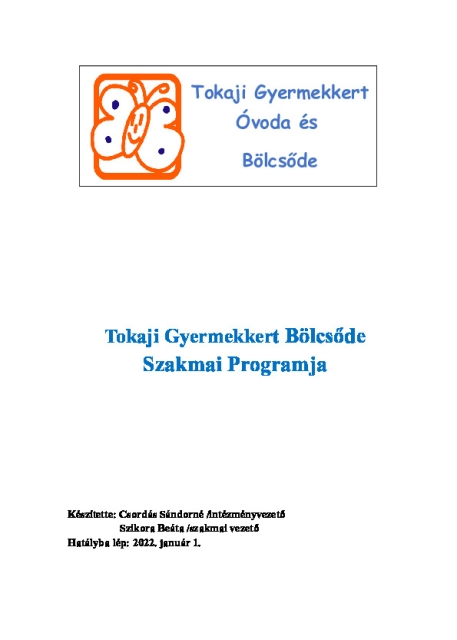 Tokaji Gyermekkert
Óvoda és
Bölcsőde

Tokaji Gyermekkert Bölcsőde
Szakmai Programja

Készítette: Csordás Sándorné /intézményvezető
Szikora Beáta /szakmai vezető
Hatályba lép: 2022. január 1.